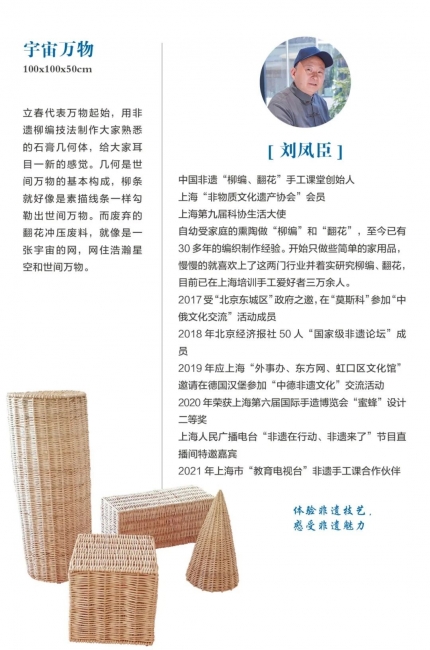 宇宙万物
100x100x50cm

立春代表万物起始，用非遗柳编技法制作大家熟悉的石膏几何体，给大家耳目一新的感觉。几何是世间万物的基本构成，柳条就好像是素描线条一样勾勒出世间万物。而废弃的翻花冲压废料，就像是一张宇宙的网，网住浩瀚星空和世间万物。

[ 刘凤臣 ]

中国非遗“柳编、翻花”手工课堂创始人
上海“非物质文化遗产协会”会员
上海第九届科协生活大使
自幼受家庭的熏陶做“柳编”和“翻花”，至今已有30多年的编织制作经验。开始只做些简单的家用品，慢慢的就喜欢上了这两门行业并着实研究柳编、翻花，目前已在上海培训手工爱好者三万余人。
2017受“北京东城区”政府之邀，在“莫斯科”参加“中俄文化交流”活动成员
2018年北京经济报社50人“国家级非遗论坛”成员
2019年应上海“外事办、东方网、虹口区文化馆”邀请在德国汉堡参加“中德非遗文化”交流活动
2020年荣获上海第六届国际手造博览会“蜜蜂”设计二等奖
上海人民广播电台“非遗在行动、非遗来了”节目直播间特邀嘉宾
2021年上海市“教育电视台”非遗手工课合作伙伴

体验非遗技艺，
感受非遗魅力